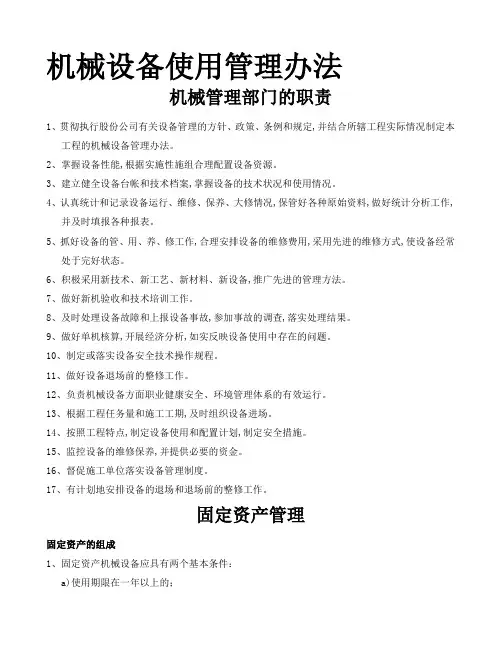 机械设备使用管理办法

机械管理部门的职责

1、贯彻执行股份公司有关设备管理的方针、政策、条例和规定，并结合所辖工程实际情况制定本工程的机械设备管理办法。

2、掌握设备性能，根据实施性施组合理配置设备资源。

3、建立健全设备台帐和技术档案，掌握设备的技术状况和使用情况。

4、认真统计和记录设备运行、维修、保养、大修情况，保管好各种原始资料，做好统计分析工作，并及时填报各种报表。

5、抓好设备的管、用、养、修工作，合理安排设备的维修费用，采用先进的维修方式，使设备经常处于完好状态。

6、积极采用新技术、新工艺、新材料、新设备，推广先进的管理方法。

7、做好新机验收和技术培训工作。

8、及时处理设备故障和上报设备事故，参加事故的调查，落实处理结果。

9、做好单机核算，开展经济分析，如实反映设备使用中存在的问题。

10、制定或落实设备安全技术操作规程。

11、做好设备退场前的整修工作。

12、负责机械设备方面职业健康安全、环境管理体系的有效运行。

13、根据工程任务量和施工工期，及时组织设备进场。

14、按照工程特点，制定设备使用和配置计划，制定安全措施。

15、监控设备的维修保养，并提供必要的资金。

16、督促施工单位落实设备管理制度。

17、有计划地安排设备的退场和退场前的整修工作。

固定资产管理

固定资产的组成

1、固定资产机械设备应具有两个基本条件：

a)使用期限在一年以上的；